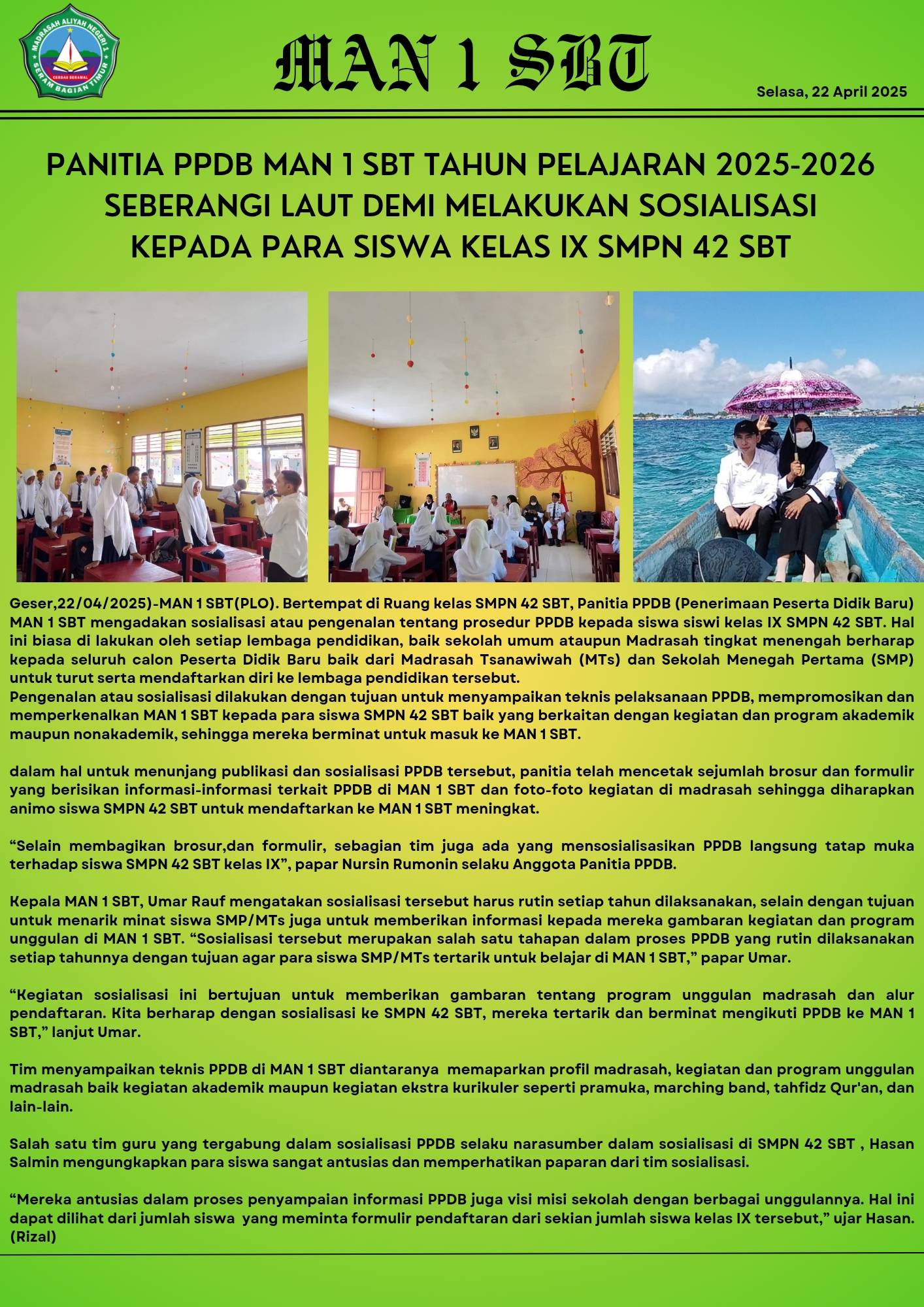 MADRASAH ALIYAH NEGERI 1
CERDAS BERAMAL
SERAM BAGIAN TIMUR

MAN 1 SBT

Selasa, 22 April 2025

PANITIA PPDB MAN 1 SBT TAHUN PELAJARAN 2025-2026 SEBERANGI LAUT DEMI MELAKUKAN SOSIALISASI KEPADA PARA SISWA KELAS IX SMPN 42 SBT

Geser,22/04/2025)-MAN 1 SBT(PLO). Bertempat di Ruang kelas SMPN 42 SBT, Panitia PPDB (Penerimaan Peserta Didik Baru) MAN 1 SBT mengadakan sosialisasi atau pengenalan tentang prosedur PPDB kepada siswa siswi kelas IX SMPN 42 SBT. Hal ini biasa di lakukan oleh setiap lembaga pendidikan, baik sekolah umum ataupun Madrasah tingkat menengah berharap kepada seluruh calon Peserta Didik Baru baik dari Madrasah Tsanawiwah (MTs) dan Sekolah Menegah Pertama (SMP) untuk turut serta mendaftarkan diri ke lembaga pendidikan tersebut.
Pengenalan atau sosialisasi dilakukan dengan tujuan untuk menyampaikan teknis pelaksanaan PPDB, mempromosikan dan memperkenalkan MAN 1 SBT kepada para siswa SMPN 42 SBT baik yang berkaitan dengan kegiatan dan program akademik maupun nonakademik, sehingga mereka berminat untuk masuk ke MAN 1 SBT.

dalam hal untuk menunjang publikasi dan sosialisasi PPDB tersebut, panitia telah mencetak sejumlah brosur dan formulir yang berisikan informasi-informasi terkait PPDB di MAN 1 SBT dan foto-foto kegiatan di madrasah sehingga diharapkan animo siswa SMPN 42 SBT untuk mendaftarkan ke MAN 1 SBT meningkat.

“Selain membagikan brosur,dan formulir, sebagian tim juga ada yang mensosialisasikan PPDB langsung tatap muka terhadap siswa SMPN 42 SBT kelas IX”, papar Nursin Rumonin selaku Anggota Panitia PPDB.

Kepala MAN 1 SBT, Umar Rauf mengatakan sosialisasi tersebut harus rutin setiap tahun dilaksanakan, selain dengan tujuan untuk menarik minat siswa SMP/MTs juga untuk memberikan informasi kepada mereka gambaran kegiatan dan program unggulan di MAN 1 SBT. “Sosialisasi tersebut merupakan salah satu tahapan dalam proses PPDB yang rutin dilaksanakan setiap tahunnya dengan tujuan agar para siswa SMP/MTs tertarik untuk belajar di MAN 1 SBT,” papar Umar.

“Kegiatan sosialisasi ini bertujuan untuk memberikan gambaran tentang program unggulan madrasah dan alur pendaftaran. Kita berharap dengan sosialisasi ke SMPN 42 SBT, mereka tertarik dan berminat mengikuti PPDB ke MAN 1 SBT,” lanjut Umar.

Tim menyampaikan teknis PPDB di MAN 1 SBT diantaranya memaparkan profil madrasah, kegiatan dan program unggulan madrasah baik kegiatan akademik maupun kegiatan ekstra kurikuler seperti pramuka, marching band, tahfidz Qur'an, dan lain-lain.

Salah satu tim guru yang tergabung dalam sosialisasi PPDB selaku narasumber dalam sosialisasi di SMPN 42 SBT , Hasan Salmin mengungkapkan para siswa sangat antusias dan memperhatikan paparan dari tim sosialisasi.

“Mereka antusias dalam proses penyampaian informasi PPDB juga visi misi sekolah dengan berbagai unggulannya. Hal ini dapat dilihat dari jumlah siswa yang meminta formulir pendaftaran dari sekian jumlah siswa kelas IX tersebut,” ujar Hasan. (Rizal)